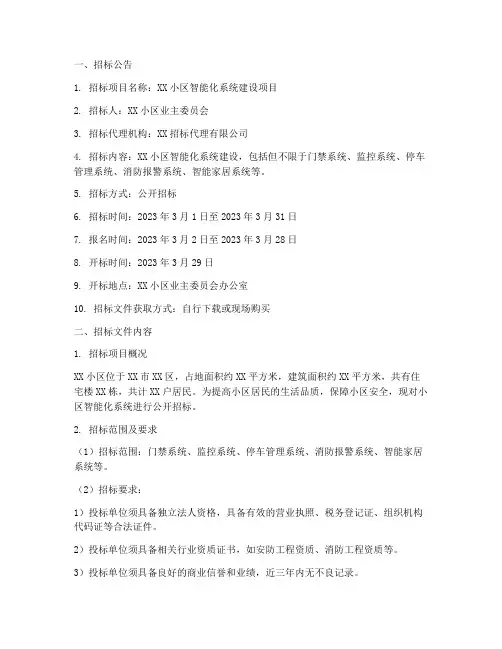 一、招标公告

1. 招标项目名称：XX 小区智能化系统建设项目

2. 招标人：XX 小区业主委员会

3. 招标代理机构：XX 招标代理有限公司

4. 招标内容：XX 小区智能化系统建设，包括但不限于门禁系统、监控系统、停车管理系统、消防报警系统、智能家居系统等。

5. 招标方式：公开招标

6. 招标时间：2023 年 3 月 1 日至 2023 年 3 月 31 日

7. 报名时间：2023 年 3 月 2 日至 2023 年 3 月 28 日

8. 开标时间：2023 年 3 月 29 日

9. 开标地点：XX 小区业主委员会办公室

10. 招标文件获取方式：自行下载或现场购买

二、招标文件内容

1. 招标项目概况

XX 小区位于 XX 市 XX 区，占地面积约 XX 平方米，建筑面积约 XX 平方米，共有住宅楼 XX 栋，共计 XX 户居民。为提高小区居民的生活品质，保障小区安全，现对小区智能化系统进行公开招标。

2. 招标范围及要求

（1）招标范围：门禁系统、监控系统、停车管理系统、消防报警系统、智能家居系统等。

（2）招标要求：

1）投标单位须具备独立法人资格，具备有效的营业执照、税务登记证、组织机构代码证等合法证件。

2）投标单位须具备相关行业资质证书，如安防工程资质、消防工程资质等。

3）投标单位须具备良好的商业信誉和业绩，近三年内无不良记录。